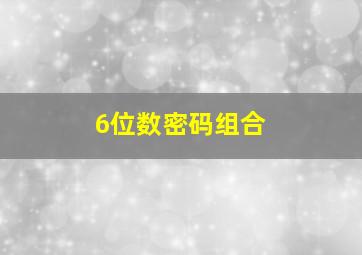 6位数密码组合